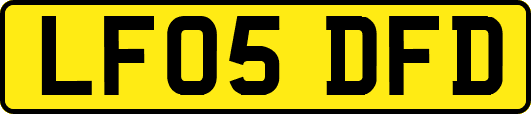 LF05 DFD